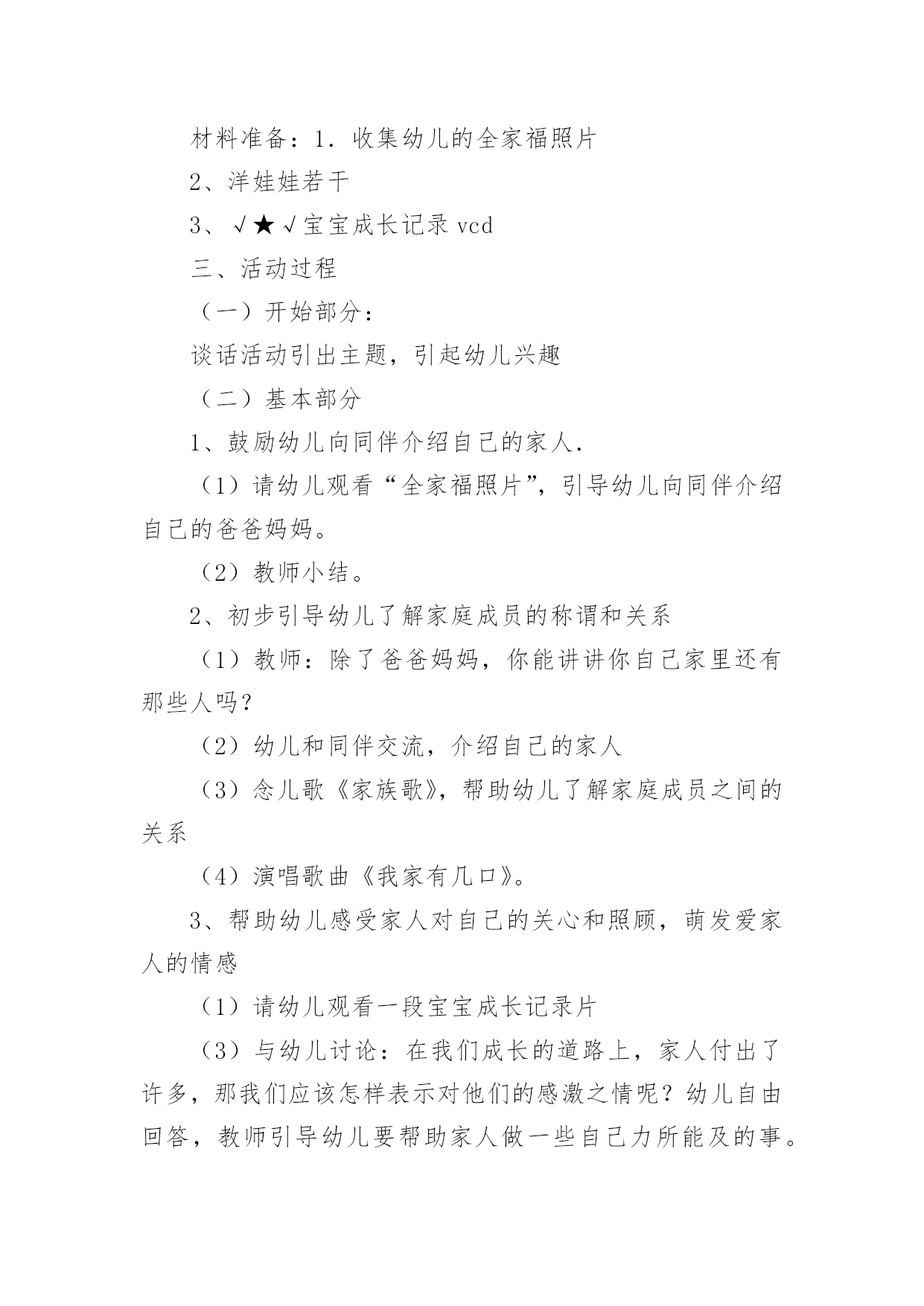 材料准备：1．收集幼儿的全家福照片

2、洋娃娃若干

3、√★√宝宝成长记录 vcd

三、活动过程

（一）开始部分：

谈话活动引出主题，引起幼儿兴趣

（二）基本部分

1、鼓励幼儿向同伴介绍自己的家人.

（1）请幼儿观看“全家福照片”，引导幼儿向同伴介绍自己的爸爸妈妈。

（2）教师小结。

2、初步引导幼儿了解家庭成员的称谓和关系

（1）教师：除了爸爸妈妈，你能讲讲你自己家里还有那些人吗？

（2）幼儿和同伴交流，介绍自己的家人

（3）念儿歌《家族歌》，帮助幼儿了解家庭成员之间的关系

（4）演唱歌曲《我家有几口》。

3、帮助幼儿感受家人对自己的关心和照顾，萌发爱家人的情感

（1）请幼儿观看一段宝宝成长记录片

（3）与幼儿讨论：在我们成长的道路上，家人付出了许多，那我们应该怎样表示对他们的感激之情呢？幼儿自由回答，教师引导幼儿要帮助家人做一些自己力所能及的事。